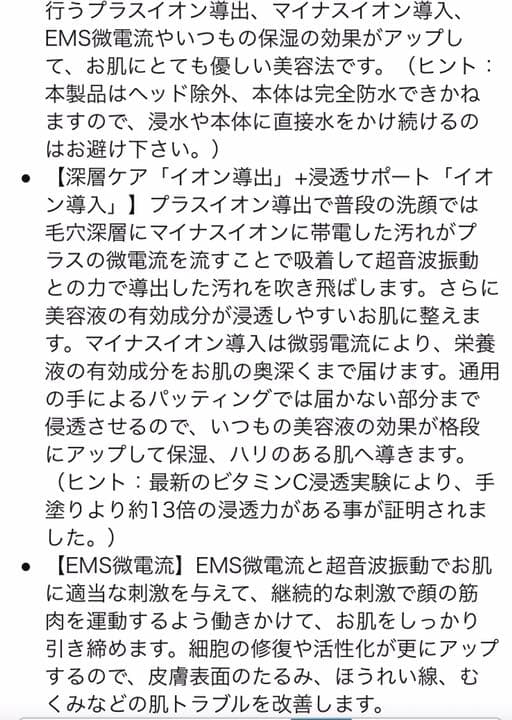 行うプラスイオン導出、マイナスイオン導入、EMS微電流やいつもの保湿の効果がアップして、お肌にとても優しい美容法です。（ヒント：本製品はヘッド除外、本体は完全防水できかねますので、浸水や本体に直接水をかけ続けるのはお避け下さい。）

• 【深層ケア「イオン導出」+浸透サポート「イオン導入」】プラスイオン導出で普段の洗顔では毛穴深層にマイナスイオンに帯電した汚れがプラスの微電流を流すことで吸着して超音波振動との力で導出した汚れを吹き飛ばします。さらに美容液の有効成分が浸透しやすいお肌に整えます。マイナスイオン導入は微弱電流により、栄養液の有効成分をお肌の奥深くまで届けます。通用の手によるパッティングでは届かない部分まで侵透させるので、いつもの美容液の効果が格段にアップして保湿、ハリのある肌へ導きます。（ヒント：最新のビタミンC浸透実験により、手塗りより約13倍の浸透力がある事が証明されました。）

• 【EMS微電流】EMS微電流と超音波振動でお肌に適当な刺激を与えて、継続的な刺激で顔の筋肉を運動するよう働きかけて、お肌をしっかり引き締めます。細胞の修復や活性化が更にアップするので、皮膚表面のたるみ、ほうれい線、むくみなどの肌トラブルを改善します。